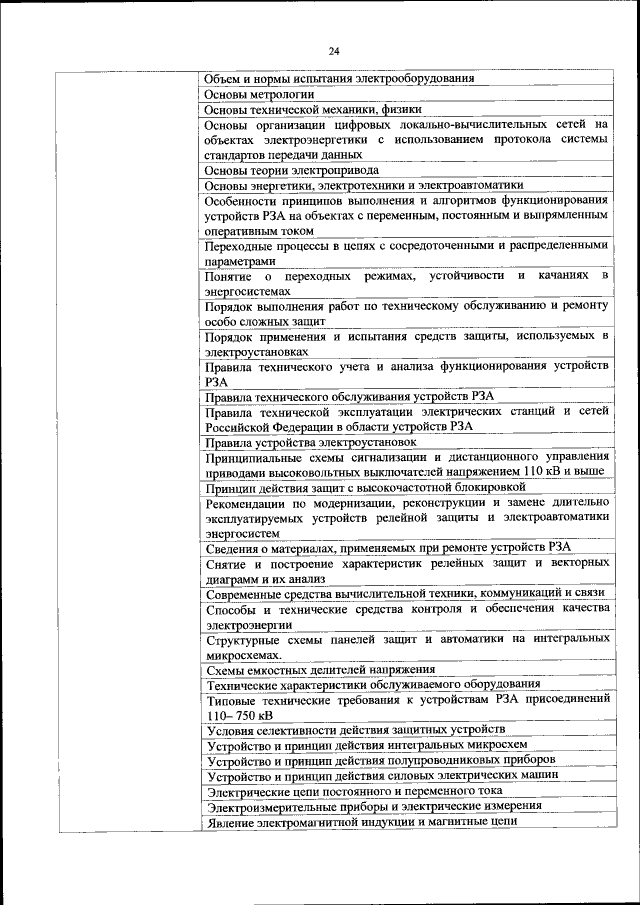 24

| | |
|---|---|
| | Объем и нормы испытания электрооборудования |
| | Основы метрологии |
| | Основы технической механики, физики |
| | Основы организации цифровых локально-вычислительных сетей на объектах электроэнергетики с использованием протокола системы стандартов передачи данных |
| | Основы теории электропривода |
| | Основы энергетики, электротехники и электроавтоматики |
| | Особенности принципов выполнения и алгоритмов функционирования устройств РЗА на объектах с переменным, постоянным и выпрямленным оперативным током |
| | Переходные процессы в цепях с сосредоточенными и распределенными параметрами |
| | Понятие о переходных режимах, устойчивости и качаниях в энергосистемах |
| | Порядок выполнения работ по техническому обслуживанию и ремонту особо сложных защит |
| | Порядок применения и испытания средств защиты, используемых в электроустановках |
| | Правила технического учета и анализа функционирования устройств РЗА |
| | Правила технического обслуживания устройств РЗА |
| | Правила технической эксплуатации электрических станций и сетей Российской Федерации в области устройств РЗА |
| | Правила устройства электроустановок |
| | Принципиальные схемы сигнализации и дистанционного управления приводами высоковольтных выключателей напряжением 110 кВ и выше |
| | Принцип действия защит с высокочастотной блокировкой |
| | Рекомендации по модернизации, реконструкции и замене длительно эксплуатируемых устройств релейной защиты и электроавтоматики энергосистем |
| | Сведения о материалах, применяемых при ремонте устройств РЗА |
| | Снятие и построение характеристик релейных защит и векторных диаграмм и их анализ |
| | Современные средства вычислительной техники, коммуникаций и связи |
| | Способы и технические средства контроля и обеспечения качества электроэнергии |
| | Структурные схемы панелей защит и автоматики на интегральных микросхемах. |
| | Схемы емкостных делителей напряжения |
| | Технические характеристики обслуживаемого оборудования |
| | Типовые технические требования к устройствам РЗА присоединений 110– 750 кВ |
| | Условия селективности действия защитных устройств |
| | Устройство и принцип действия интегральных микросхем |
| | Устройство и принцип действия полупроводниковых приборов |
| | Устройство и принцип действия силовых электрических машин |
| | Электрические цепи постоянного и переменного тока |
| | Электроизмерительные приборы и электрические измерения |
| | Явление электромагнитной индукции и магнитные цепи |